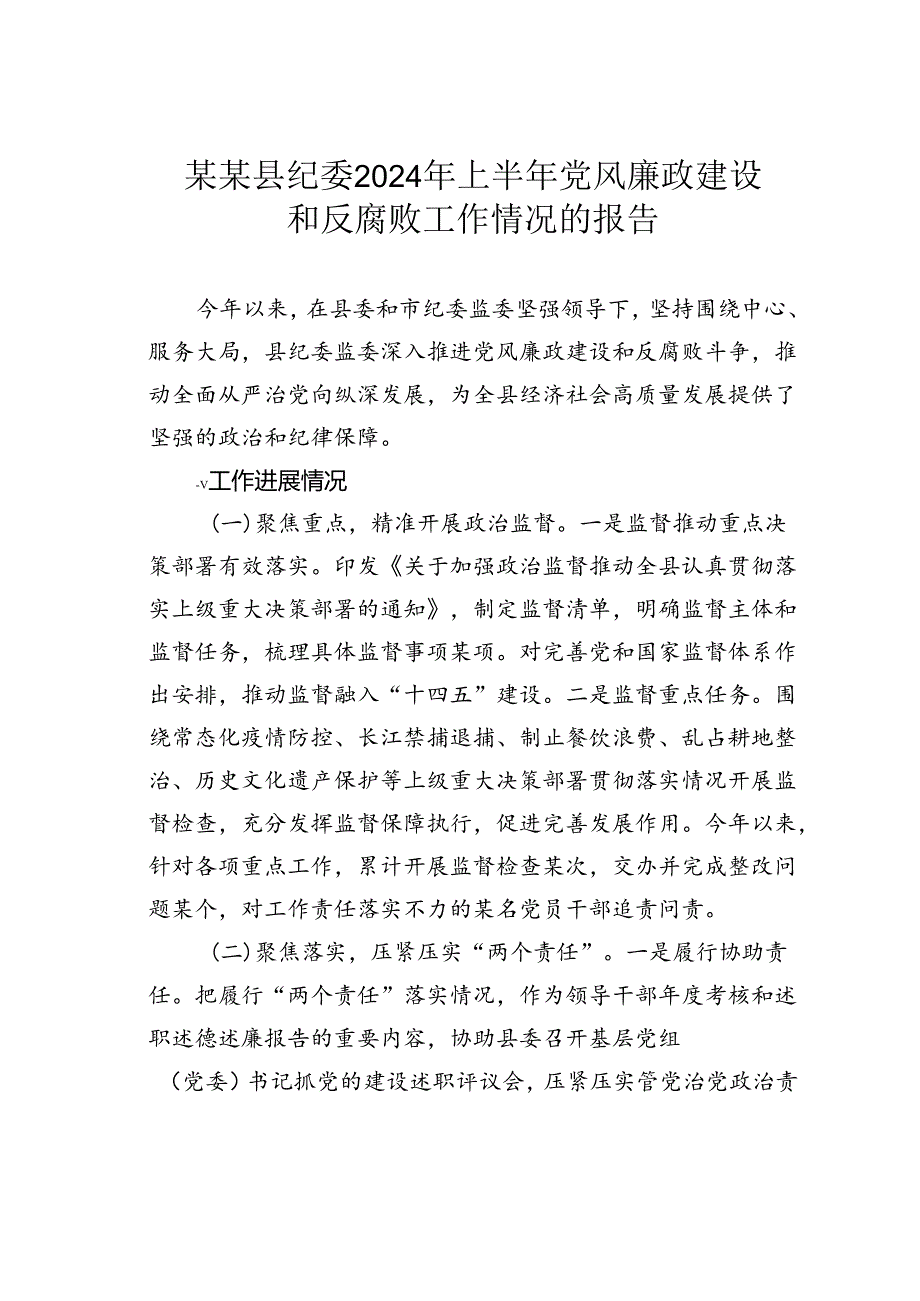 某某县纪委2024年上半年党风廉政建设和反腐败工作情况的报告

今年以来，在县委和市纪委监委坚强领导下，坚持围绕中心、服务大局，县纪委监委深入推进党风廉政建设和反腐败斗争，推动全面从严治党向纵深发展，为全县经济社会高质量发展提供了坚强的政治和纪律保障。

-v工作进展情况

（一）聚焦重点，精准开展政治监督。一是监督推动重点决策部署有效落实。印发《关于加强政治监督推动全县认真贯彻落实上级重大决策部署的通知》，制定监督清单，明确监督主体和监督任务，梳理具体监督事项某项。对完善党和国家监督体系作出安排，推动监督融入“十四五”建设。二是监督重点任务。围绕常态化疫情防控、长江禁捕退捕、制止餐饮浪费、乱占耕地整治、历史文化遗产保护等上级重大决策部署贯彻落实情况开展监督检查，充分发挥监督保障执行，促进完善发展作用。今年以来，针对各项重点工作，累计开展监督检查某次，交办并完成整改问题某个，对工作责任落实不力的某名党员干部追责问责。

（二）聚焦落实，压紧压实“两个责任”。一是履行协助责任。把履行“两个责任”落实情况，作为领导干部年度考核和述职述德述廉报告的重要内容，协助县委召开基层党组（党委）书记抓党的建设述职评议会，压紧压实管党治党政治责